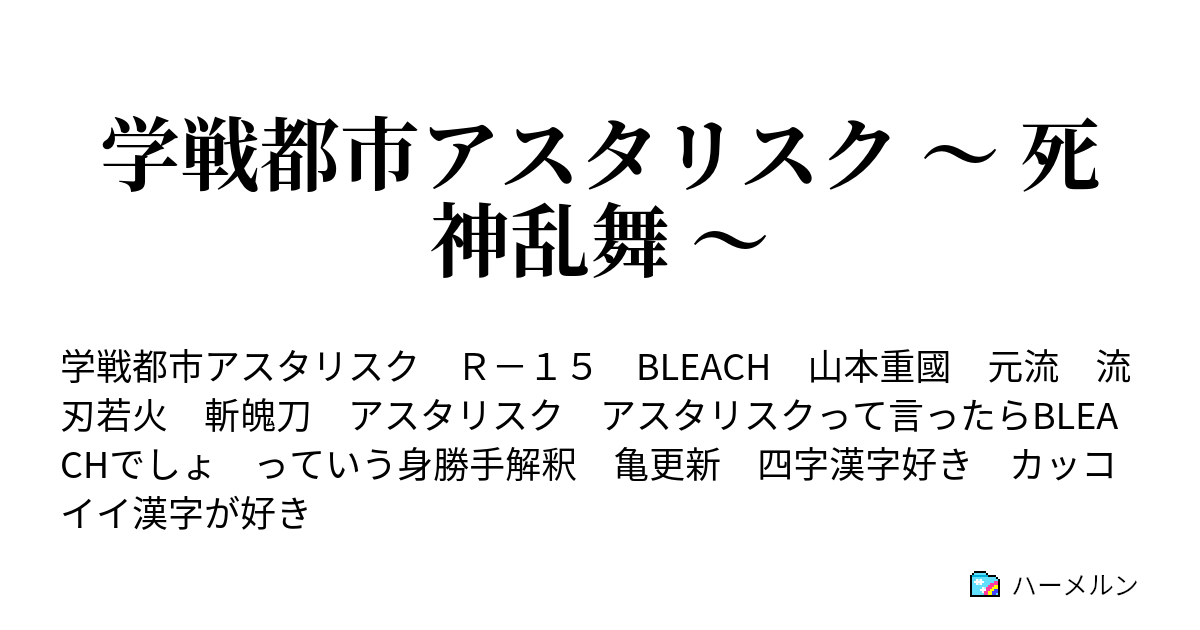 学戦都市アスタリスク ～ 死神乱舞 ～

学戦都市アスタリスク　Ｒ－１５　BLEACH　山本重國　元流　流刃若火　斬魄刀　アスタリスク　アスタリスクって言ったらBLEACHでしょ　っていう身勝手解釈　亀更新　四字漢字好き　カッコイイ漢字が好き

ハーメルン